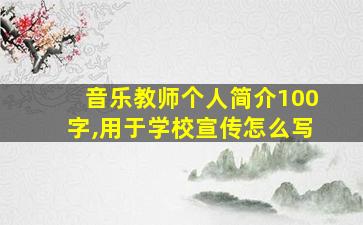 音乐教师个人简介100字,用于学校宣传怎么写